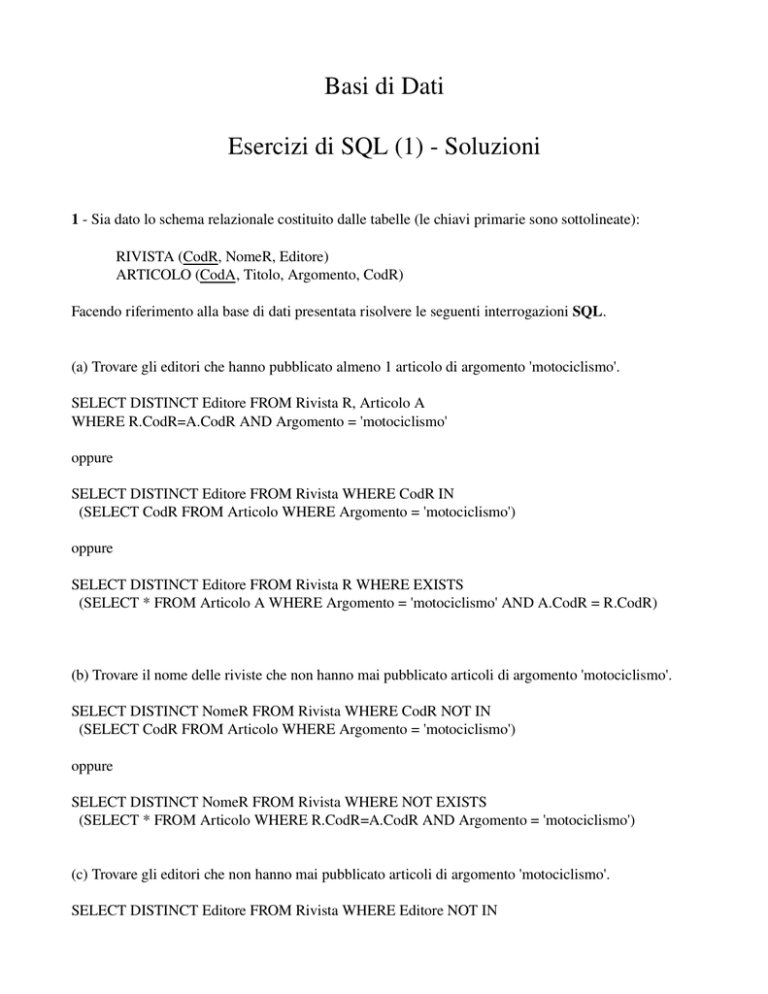 Basi di Dati

Esercizi di SQL (1) - Soluzioni

1 - Sia dato lo schema relazionale costituito dalle tabelle (le chiavi primarie sono sottolineate):

RIVISTA (CodR, NomeR, Editore)
ARTICOLO (CodA, Titolo, Argomento, CodR)

Facendo riferimento alla base di dati presentata risolvere le seguenti interrogazioni SQL.

(a) Trovare gli editori che hanno pubblicato almeno 1 articolo di argomento 'motociclismo'.

SELECT DISTINCT Editore FROM Rivista R, Articolo A
WHERE R.CodR=A.CodR AND Argomento = 'motociclismo'

oppure

SELECT DISTINCT Editore FROM Rivista WHERE CodR IN
(SELECT CodR FROM Articolo WHERE Argomento = 'motociclismo')

oppure

SELECT DISTINCT Editore FROM Rivista R WHERE EXISTS
(SELECT * FROM Articolo A WHERE Argomento = 'motociclismo' AND A.CodR = R.CodR)

(b) Trovare il nome delle riviste che non hanno mai pubblicato articoli di argomento 'motociclismo'.

SELECT DISTINCT NomeR FROM Rivista WHERE CodR NOT IN
(SELECT CodR FROM Articolo WHERE Argomento = 'motociclismo')

oppure

SELECT DISTINCT NomeR FROM Rivista WHERE NOT EXISTS
(SELECT * FROM Articolo WHERE R.CodR=A.CodR AND Argomento = 'motociclismo')

(c) Trovare gli editori che non hanno mai pubblicato articoli di argomento 'motociclismo'.

SELECT DISTINCT Editore FROM Rivista WHERE Editore NOT IN